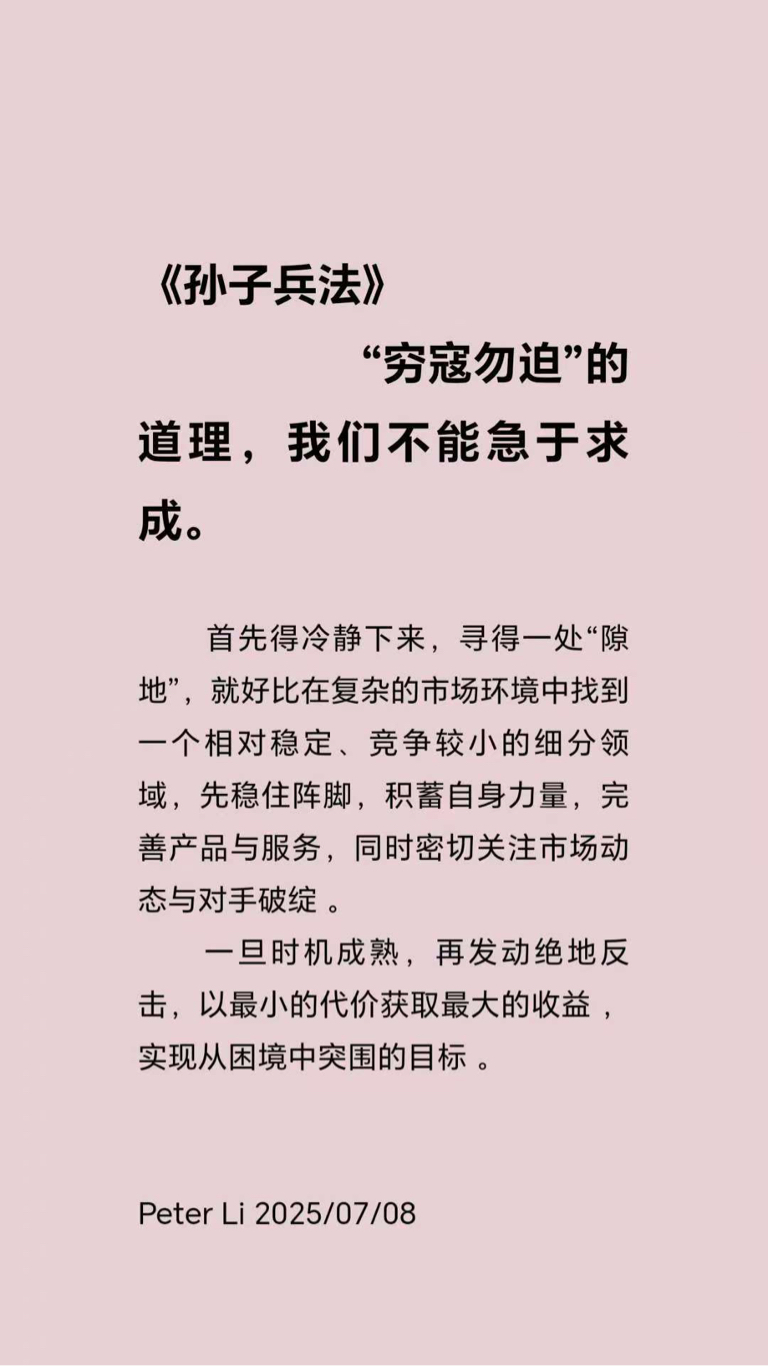 《孙子兵法》

“穷寇勿迫”的道理，我们不能急于求成。

首先得冷静下来，寻得一处“隙地”，就好比在复杂的市场环境中找到一个相对稳定、竞争较小的细分领域，先稳住阵脚，积蓄自身力量，完善产品与服务，同时密切关注市场动态与对手破绽 。

一旦时机成熟，再发动绝地反击，以最小的代价获取最大的收益 ，实现从困境中突围的目标 。

Peter Li 2025/07/08